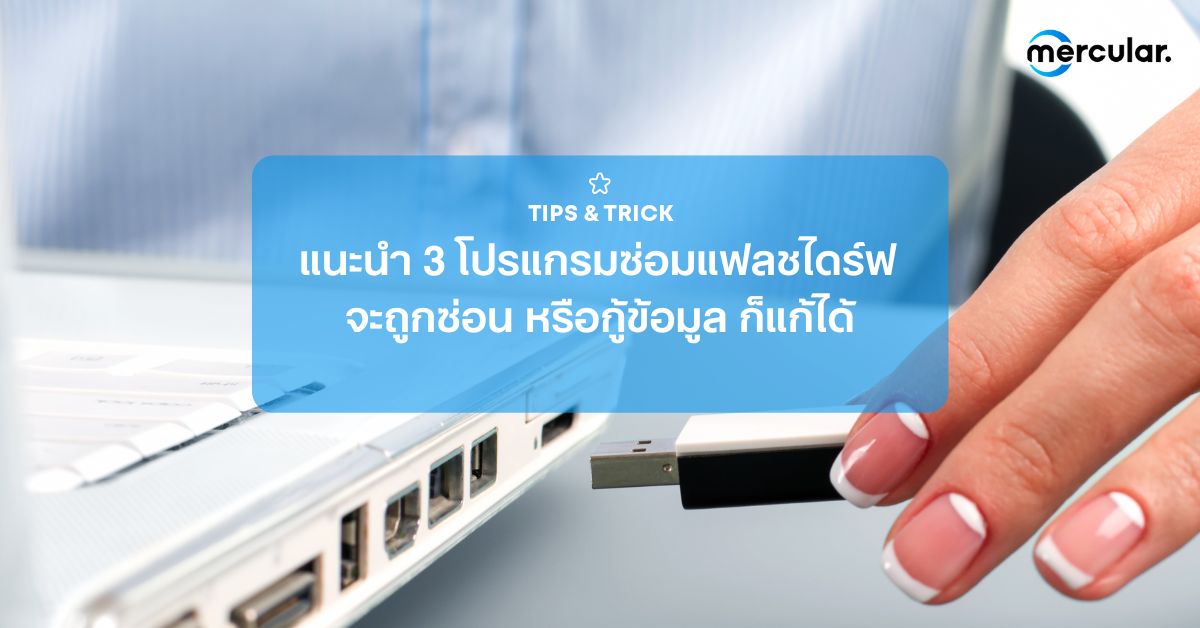 mercular.

TIPS & TRICK

แนะนำ 3 โปรแกรมซ่อมแฟลชไดร์ฟ จะถูกซ่อน หรือกู้ข้อมูล ก็แก้ได้